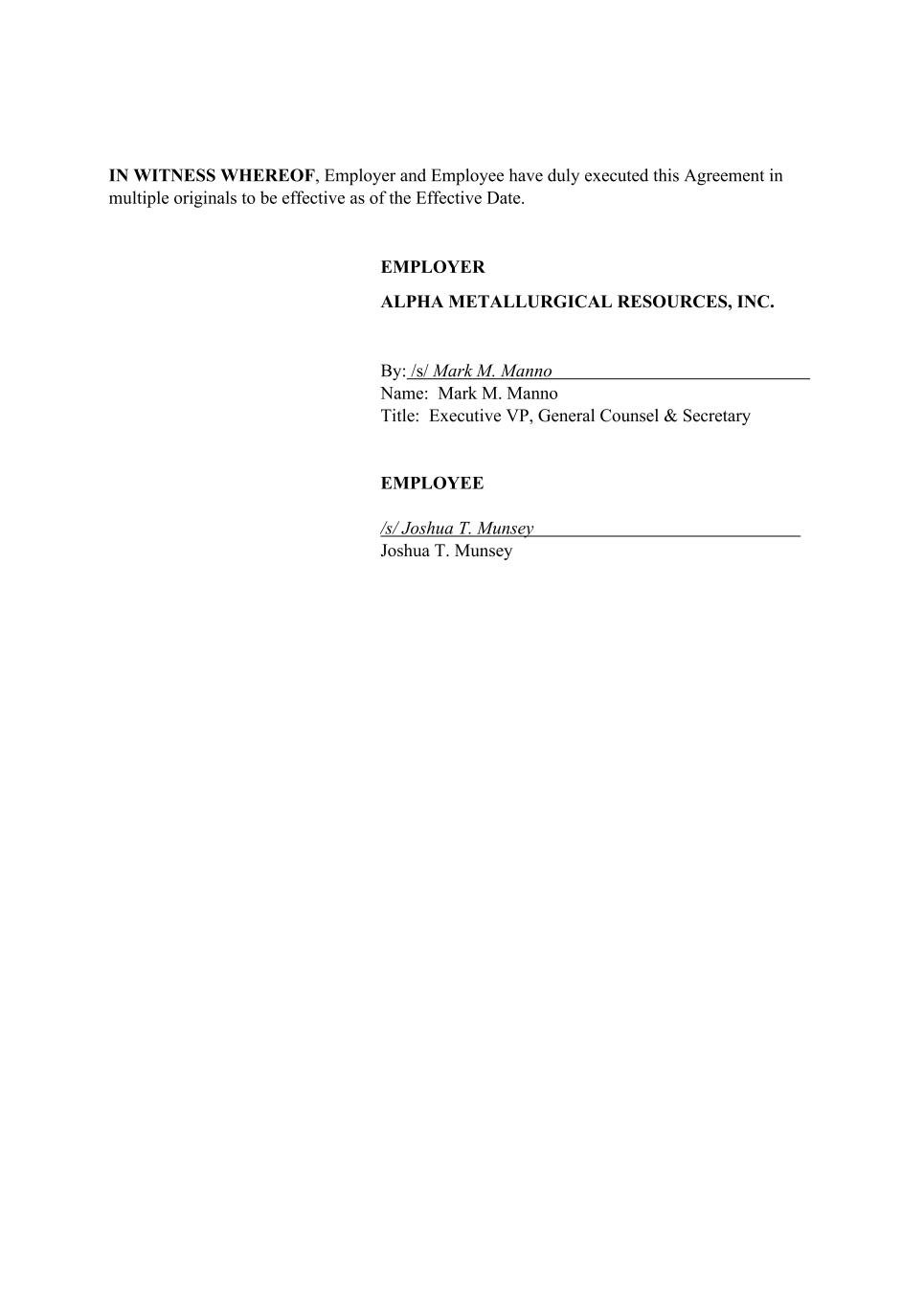 IN WITNESS WHEREOF, Employer and Employee have duly executed this Agreement in multiple originals to be effective as of the Effective Date.

EMPLOYER

ALPHA METALLURGICAL RESOURCES, INC.

By: /s/ Mark M. Manno
Name: Mark M. Manno
Title: Executive VP, General Counsel & Secretary

EMPLOYEE

/s/ Joshua T. Munsey
Joshua T. Munsey